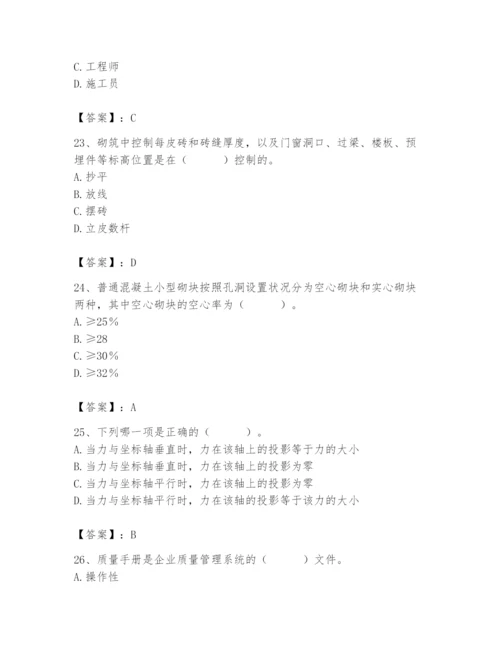 C. 工程师
D. 施工员

【答案】：C

23、砌筑中控制每皮砖和砖缝厚度，以及门窗洞口、过梁、楼板、预埋件等标高位置是在（　　）控制的。
A. 抄平
B. 放线
C. 摆砖
D. 立皮数杆

【答案】：D

24、普通混凝土小型砌块按照孔洞设置状况分为空心砌块和实心砌块两种，其中空心砌块的空心率为（　　）。
A. ≥25%
B. ≥28
C. ≥30%
D. ≥32%

【答案】：A

25、下列哪一项是正确的（　　）。
A. 当力与坐标轴垂直时，力在该轴上的投影等于力的大小
B. 当力与坐标轴垂直时，力在该轴上的投影为零
C. 当力与坐标轴平行时，力在该轴上的投影为零
D. 当力与坐标轴平行时，力在该轴的投影等于该力的大小

【答案】：B

26、质量手册是企业质量管理系统的（　　）文件。
A. 操作性